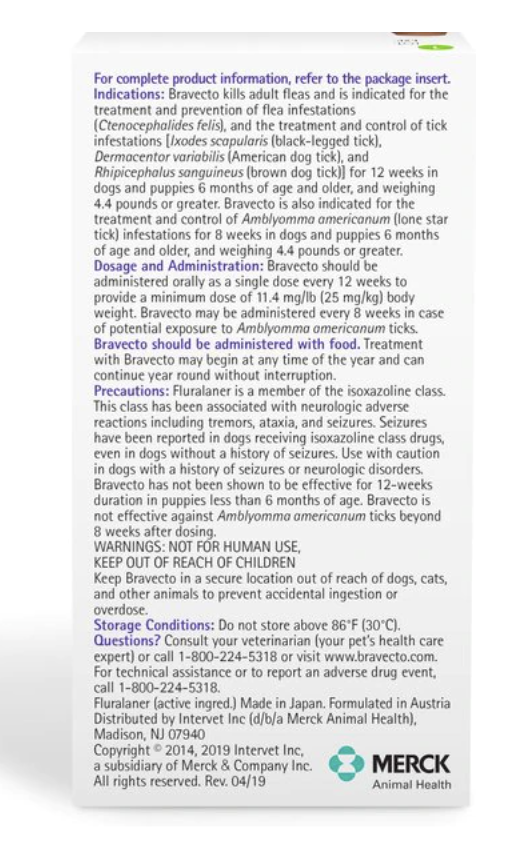 For complete product information, refer to the package insert.
Indications: Bravecto kills adult fleas and is indicated for the treatment and prevention of flea infestations (Ctenocephalides felis), and the treatment and control of tick infestations [Ixodes scapularis (black-legged tick), Dermacentor variabilis (American dog tick), and Rhipicephalus sanguineus (brown dog tick)] for 12 weeks in dogs and puppies 6 months of age and older, and weighing 4.4 pounds or greater. Bravecto is also indicated for the treatment and control of Amblyomma americanum (lone star tick) infestations for 8 weeks in dogs and puppies 6 months of age and older, and weighing 4.4 pounds or greater.
Dosage and Administration: Bravecto should be administered orally as a single dose every 12 weeks to provide a minimum dose of 11.4 mg/lb (25 mg/kg) body weight. Bravecto may be administered every 8 weeks in case of potential exposure to Amblyomma americanum ticks.
Bravecto should be administered with food. Treatment with Bravecto may begin at any time of the year and can continue year round without interruption.
Precautions: Fluralaner is a member of the isoxazoline class. This class has been associated with neurologic adverse reactions including tremors, ataxia, and seizures. Seizures have been reported in dogs receiving isoxazoline class drugs, even in dogs without a history of seizures. Use with caution in dogs with a history of seizures or neurologic disorders. Bravecto has not been shown to be effective for 12-weeks duration in puppies less than 6 months of age. Bravecto is not effective against Amblyomma americanum ticks beyond 8 weeks after dosing.
WARNINGS: NOT FOR HUMAN USE,
KEEP OUT OF REACH OF CHILDREN
Keep Bravecto in a secure location out of reach of dogs, cats, and other animals to prevent accidental ingestion or overdose.
Storage Conditions: Do not store above 86°F (30°C).
Questions? Consult your veterinarian (your pet's health care expert) or call 1-800-224-5318 or visit www.bravecto.com. For technical assistance or to report an adverse drug event, call 1-800-224-5318.
Fluralaner (active ingred.) Made in Japan. Formulated in Austria
Distributed by Intervet Inc (d/b/a Merck Animal Health), Madison, NJ 07940
Copyright © 2014, 2019 Intervet Inc, a subsidiary of Merck & Company Inc. All rights reserved. Rev. 04/19
MERCK
Animal Health